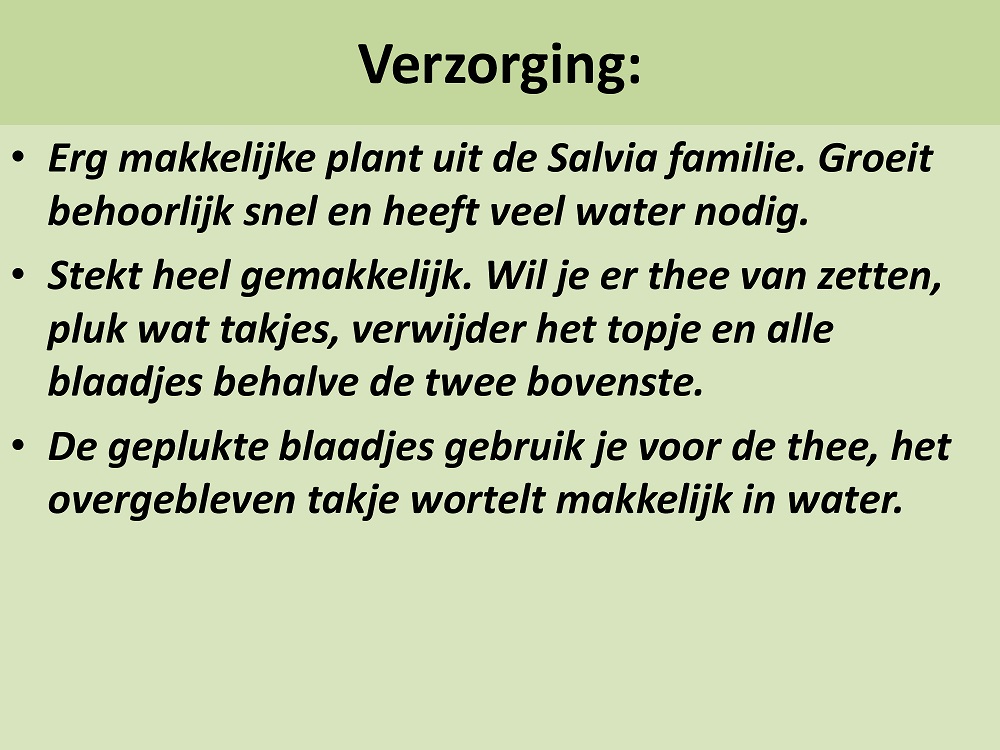 Verzorging:

• Erg makkelijke plant uit de Salvia familie. Groeit behoorlijk snel en heeft veel water nodig.

• Stekt heel gemakkelijk. Wil je er thee van zetten, pluk wat takjes, verwijder het topje en alle blaadjes behalve de twee bovenste.

• De geplukte blaadjes gebruik je voor de thee, het overgebleven takje wortelt makkelijk in water.